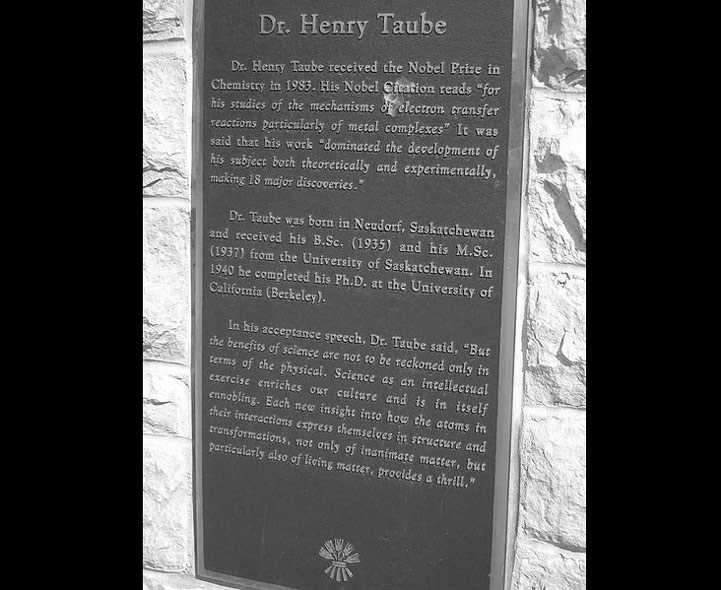 Dr. Henry Taube

Dr. Henry Taube received the Nobel Prize in Chemistry in 1983. His Nobel Citation reads "for his studies of the mechanisms of electron transfer reactions particularly of metal complexes" It was said that his work "dominated the development of his subject both theoretically and experimentally, making 18 major discoveries."

Dr. Taube was born in Neudorf, Saskatchewan and received his B.Sc. (1935) and his M.Sc. (1937) from the University of Saskatchewan. In 1940 he completed his Ph.D. at the University of California (Berkeley).

In his acceptance speech, Dr. Taube said, "But the benefits of science are not to be reckoned only in terms of the physical. Science as an intellectual exercise enriches our culture and is in itself ennobling. Each new insight into how the atoms in their interactions express themselves in structure and transformations, not only of inanimate matter, but particularly also of living matter, provides a thrill."